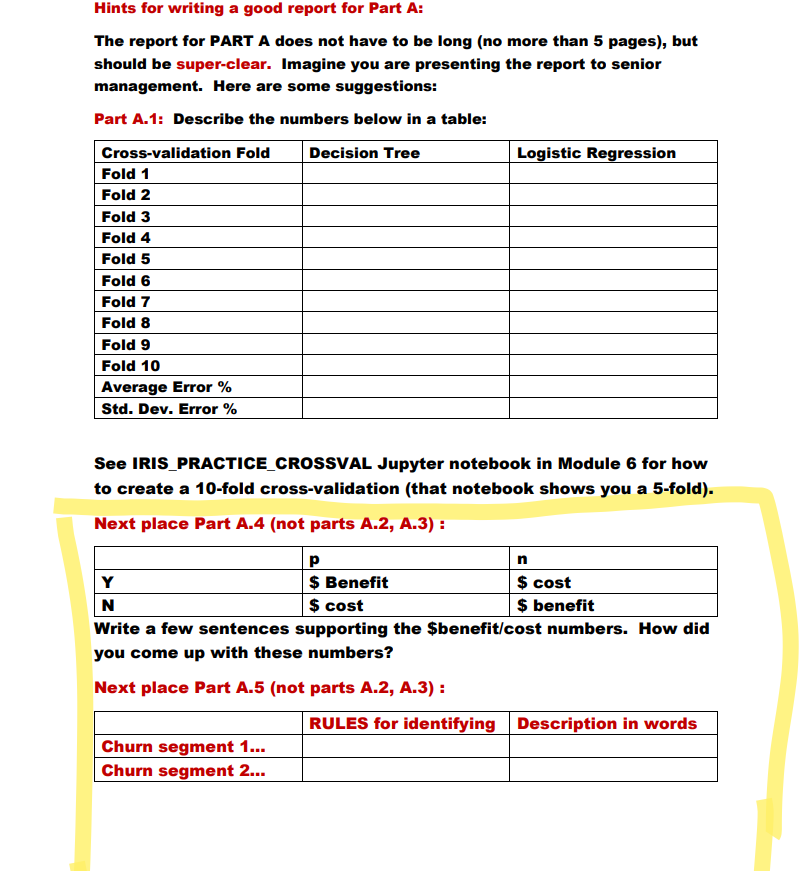 Hints for writing a good report for Part A:

The report for PART A does not have to be long (no more than 5 pages), but should be super-clear. Imagine you are presenting the report to senior management. Here are some suggestions:

Part A.1: Describe the numbers below in a table:

| Cross-validation Fold | Decision Tree | Logistic Regression |
|---|---|---|
| Fold 1 | | |
| Fold 2 | | |
| Fold 3 | | |
| Fold 4 | | |
| Fold 5 | | |
| Fold 6 | | |
| Fold 7 | | |
| Fold 8 | | |
| Fold 9 | | |
| Fold 10 | | |
| Average Error % | | |
| Std. Dev. Error % | | |

See IRIS_PRACTICE_CROSSVAL Jupyter notebook in Module 6 for how to create a 10-fold cross-validation (that notebook shows you a 5-fold).

Next place Part A.4 (not parts A.2, A.3) :

| | p | n |
|---|---|---|
| Y | \$ Benefit | \$ cost |
| N | \$ cost | \$ benefit |

Write a few sentences supporting the \$benefit/cost numbers. How did you come up with these numbers?

Next place Part A.5 (not parts A.2, A.3) :

| | RULES for identifying | Description in words |
|---|---|---|
| Churn segment 1... | | |
| Churn segment 2... | | |